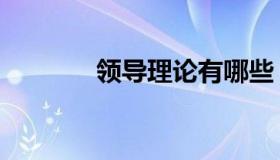 领导理论有哪些